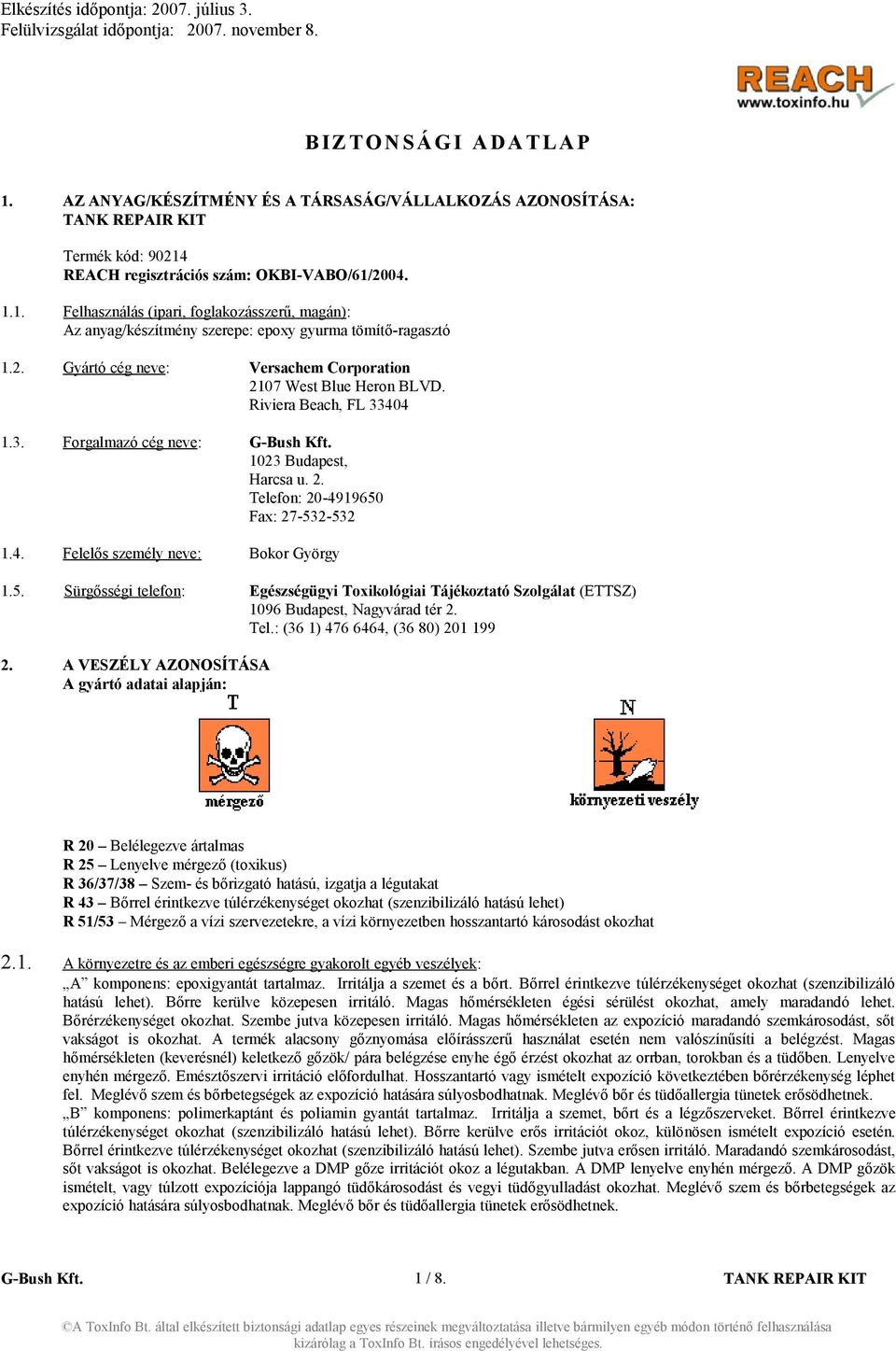 Elkészítés időpontja: 2007. július 3.
Felülvizsgálat időpontja: 2007. november 8.

REACH
www.toxinfo.hu

BIZTONSÁGI ADATLAP

1. AZ ANYAG/KÉSZÍTMÉNY ÉS A TÁRSASÁG/VÁLLALKOZÁS AZONOSÍTÁSA:
TANK REPAIR KIT

Termék kód: 90214
REACH regisztrációs szám: OKBI-VABO/61/2004.

1.1. Felhasználás (ipari, foglakozásszerű, magán):
Az anyag/készítmény szerepe: epoxy gyurma tömítő-ragasztó

1.2. Gyártó cég neve: Versachem Corporation
2107 West Blue Heron BLVD.
Riviera Beach, FL 33404

1.3. Forgalmazó cég neve: G-Bush Kft.
1023 Budapest,
Harcsa u. 2.
Telefon: 20-4919650
Fax: 27-532-532

1.4. Felelős személy neve: Bokor György

1.5. Sürgősségi telefon: Egészségügyi Toxikológiai Tájékoztató Szolgálat (ETTSZ)
1096 Budapest, Nagyvárad tér 2.
Tel.: (36 1) 476 6464, (36 80) 201 199

2. A VESZÉLY AZONOSÍTÁSA
A gyártó adatai alapján:

T
mérgező

N
környezeti veszély

R 20 – Belélegezve ártalmas
R 25 – Lenyelve mérgező (toxikus)
R 36/37/38 – Szem- és bőrizgató hatású, izgatja a légutakat
R 43 – Bőrrel érintkezve túlérzékenységet okozhat (szenzibilizáló hatású lehet)
R 51/53 – Mérgező a vízi szervezetekre, a vízi környezetben hosszantartó károsodást okozhat

2.1. A környezetre és az emberi egészségre gyakorolt egyéb veszélyek:
„A" komponens: epoxigyantát tartalmaz. Irritálja a szemet és a bőrt. Bőrrel érintkezve túlérzékenységet okozhat (szenzibilizáló hatású lehet). Bőrre kerülve közepesen irritáló. Magas hőmérsékleten égési sérülést okozhat, amely maradandó lehet. Bőrérzékenységet okozhat. Szembe jutva közepesen irritáló. Magas hőmérsékleten az expozíció maradandó szemkárosodást, sőt vakságot is okozhat. A termék alacsony gőznyomása előírásszerű használat esetén nem valószínűsíti a belégzést. Magas hőmérsékleten (keverésnél) keletkező gőzök/ pára belégzése enyhe égő érzést okozhat az orrban, torokban és a tüdőben. Lenyelve enyhén mérgező. Emésztőszervi irritáció előfordulhat. Hosszantartó vagy ismételt expozíció következtében bőrérzékenység léphet fel. Meglévő szem és bőrbetegségek az expozíció hatására súlyosbodhatnak. Meglévő bőr és tüdőallergia tünetek erősödhetnek.
„B" komponens: polimerkaptánt és poliamin gyantát tartalmaz. Irritálja a szemet, bőrt és a légzőszerveket. Bőrrel érintkezve túlérzékenységet okozhat (szenzibilizáló hatású lehet). Bőrre kerülve erős irritációt okoz, különösen ismételt expozíció esetén. Bőrrel érintkezve túlérzékenységet okozhat (szenzibilizáló hatású lehet). Szembe jutva erősen irritáló. Maradandó szemkárosodást, sőt vakságot is okozhat. Belélegezve a DMP gőze irritációt okoz a légutakban. A DMP lenyelve enyhén mérgező. A DMP gőzök ismételt, vagy túlzott expozíciója lappangó tüdőkárosodást és vegyi tüdőgyulladást okozhat. Meglévő szem és bőrbetegségek az expozíció hatására súlyosbodhatnak. Meglévő bőr és tüdőallergia tünetek erősödhetnek.

G-Bush Kft. 1 / 8. TANK REPAIR KIT

©A ToxInfo Bt. által elkészített biztonsági adatlap egyes részeinek megváltoztatása illetve bármilyen egyéb módon történő felhasználása kizárólag a ToxInfo Bt. írásos engedélyével lehetséges.